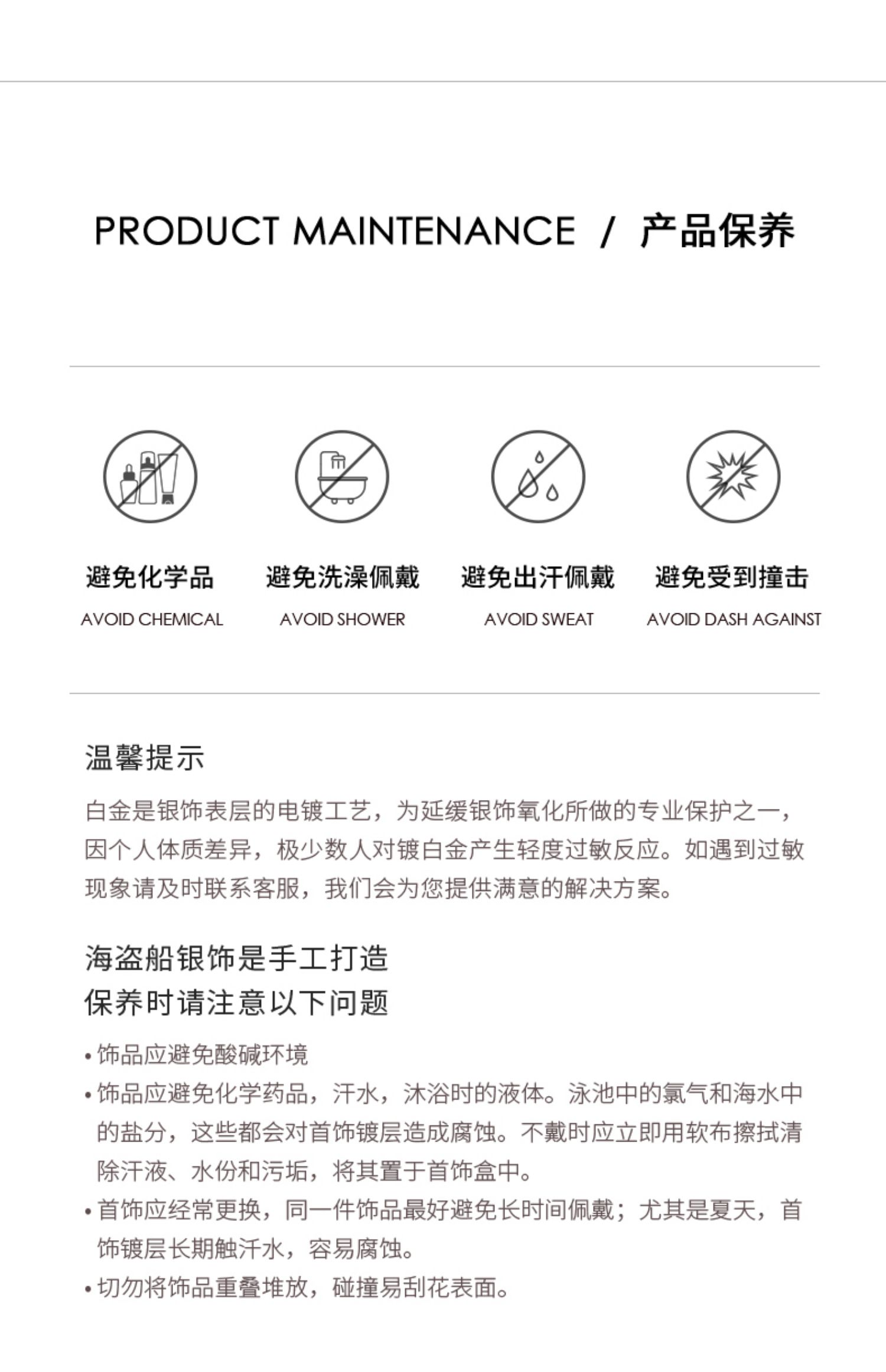 PRODUCT MAINTENANCE / 产品保养

避免化学品
AVOID CHEMICAL

避免洗澡佩戴
AVOID SHOWER

避免出汗佩戴
AVOID SWEAT

避免受到撞击
AVOID DASH AGAINST

温馨提示

白金是银饰表层的电镀工艺，为延缓银饰氧化所做的专业保护之一，因个人体质差异，极少数人对镀白金产生轻度过敏反应。如遇到过敏现象请及时联系客服，我们会为您提供满意的解决方案。

海盗船银饰是手工打造
保养时请注意以下问题

• 饰品应避免酸碱环境
• 饰品应避免化学药品，汗水，沐浴时的液体。泳池中的氯气和海水中的盐分，这些都会对首饰镀层造成腐蚀。不戴时应立即用软布擦拭清除汗液、水份和污垢，将其置于首饰盒中。
• 首饰应经常更换，同一件饰品最好避免长时间佩戴；尤其是夏天，首饰镀层长期触汗水，容易腐蚀。
• 切勿将饰品重叠堆放，碰撞易刮花表面。